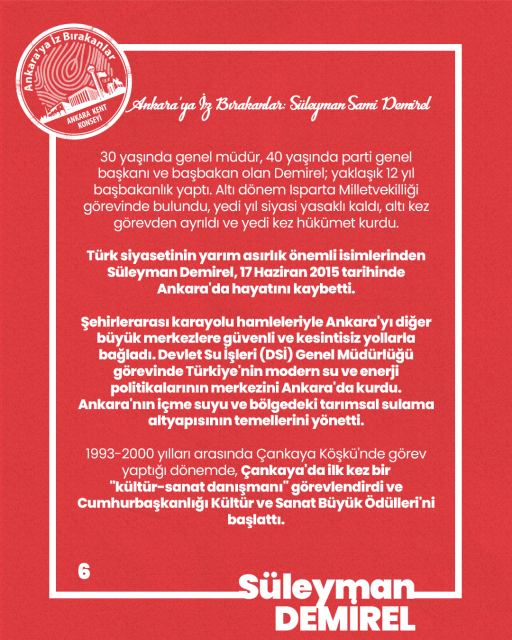 Ankara'ya İz Bırakanlar
ANKARA KENT KONSEYİ

Ankara'ya İz Bırakanlar: Süleyman Sami Demirel

30 yaşında genel müdür, 40 yaşında parti genel başkanı ve başbakan olan Demirel; yaklaşık 12 yıl başbakanlık yaptı. Altı dönem Isparta Milletvekilliği görevinde bulundu, yedi yıl siyasi yasaklı kaldı, altı kez görevden ayrıldı ve yedi kez hükümet kurdu.

Türk siyasetinin yarım asırlık önemli isimlerinden Süleyman Demirel, 17 Haziran 2015 tarihinde Ankara'da hayatını kaybetti.

Şehirlerarası karayolu hamleleriyle Ankara'yı diğer büyük merkezlere güvenli ve kesintisiz yollarla bağladı. Devlet Su İşleri (DSİ) Genel Müdürlüğü görevinde Türkiye'nin modern su ve enerji politikalarının merkezini Ankara'da kurdu. Ankara'nın içme suyu ve bölgedeki tarımsal sulama altyapısının temellerini yönetti.

1993-2000 yılları arasında Çankaya Köşkü'nde görev yaptığı dönemde, Çankaya'da ilk kez bir "kültür-sanat danışmanı" görevlendirdi ve Cumhurbaşkanlığı Kültür ve Sanat Büyük Ödülleri'ni başlattı.

6

Süleyman
DEMİREL